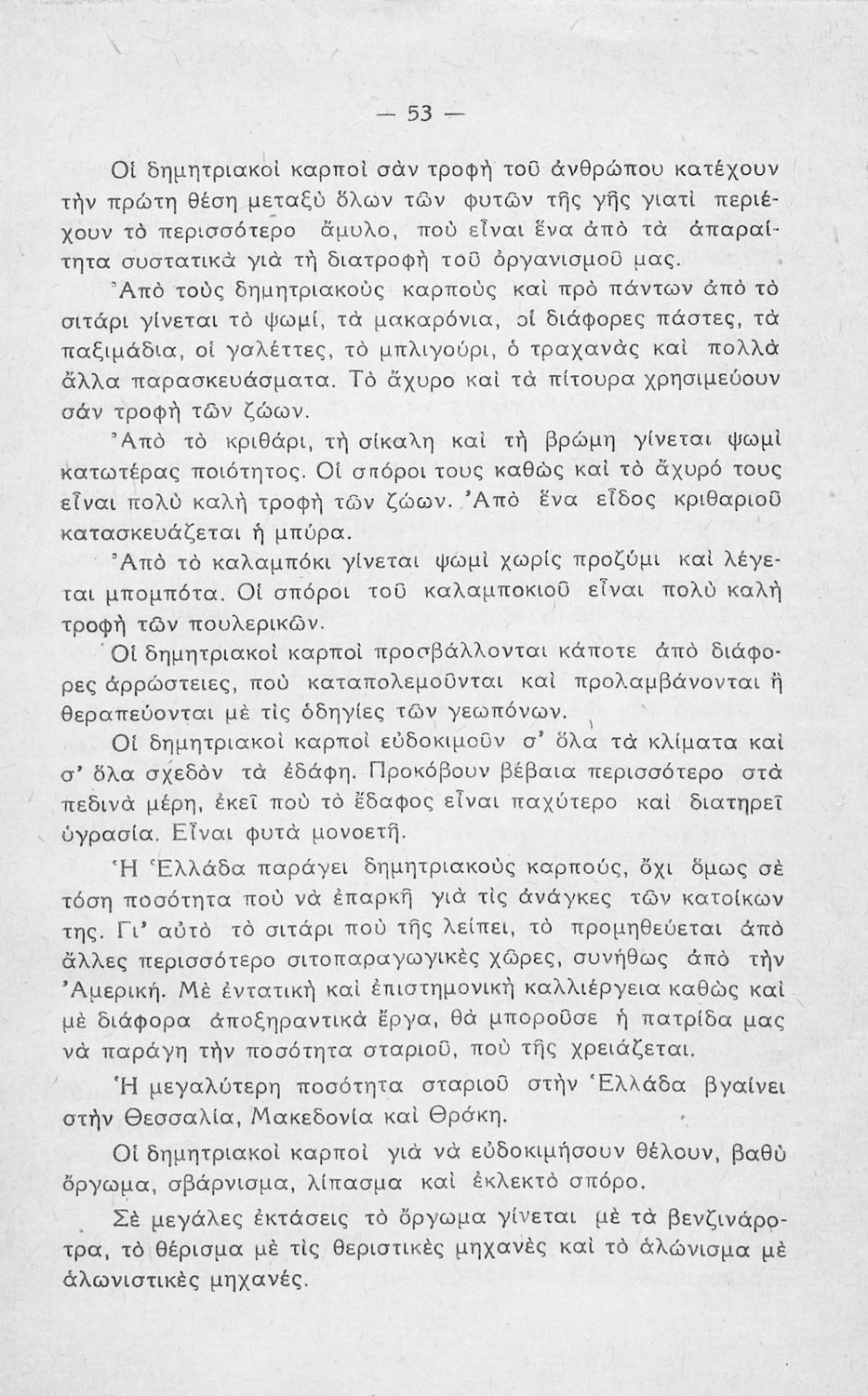 — 53 —

Οἱ δημητριακοὶ καρποὶ σὰν τροφὴ τοῦ ἀνθρώπου κατέχουν τὴν πρώτη θέση μεταξὺ ὅλων τῶν φυτῶν τῆς γῆς γιατὶ περιέχουν τὸ περισσότερο ἄμυλο, ποὺ εἶναι ἕνα ἀπὸ τὰ ἀπαραίτητα συστατικὰ γιὰ τὴ διατροφὴ τοῦ ὀργανισμοῦ μας.

Ἀπὸ τοὺς δημητριακοὺς καρποὺς καὶ πρὸ πάντων ἀπὸ τὸ σιτάρι γίνεται τὸ ψωμί, τὰ μακαρόνια, οἱ διάφορες πάστες, τὰ παξιμάδια, οἱ γαλέττες, τὸ μπλιγούρι, ὁ τραχανὰς καὶ πολλὰ ἄλλα παρασκευάσματα. Τὸ ἄχυρο καὶ τὰ πίτουρα χρησιμεύουν σὰν τροφὴ τῶν ζώων.

Ἀπὸ τὸ κριθάρι, τὴ σίκαλη καὶ τὴ βρώμη γίνεται ψωμὶ κατωτέρας ποιότητος. Οἱ σπόροι τους καθὼς καὶ τὸ ἄχυρό τους εἶναι πολὺ καλὴ τροφὴ τῶν ζώων. Ἀπὸ ἕνα εἶδος κριθαριοῦ κατασκευάζεται ἡ μπύρα.

Ἀπὸ τὸ καλαμπόκι γίνεται ψωμὶ χωρὶς προζύμι καὶ λέγεται μπομπότα. Οἱ σπόροι τοῦ καλαμποκιοῦ εἶναι πολὺ καλὴ τροφὴ τῶν πουλερικῶν.

Οἱ δημητριακοὶ καρποὶ προσβάλλονται κάποτε ἀπὸ διάφορες ἀρρώστειες, ποὺ καταπολεμοῦνται καὶ προλαμβάνονται ἢ θεραπεύονται μὲ τὶς ὁδηγίες τῶν γεωπόνων.

Οἱ δημητριακοὶ καρποὶ εὐδοκιμοῦν σ' ὅλα τὰ κλίματα καὶ σ' ὅλα σχεδὸν τὰ ἐδάφη. Προκόβουν βέβαια περισσότερο στὰ πεδινὰ μέρη, ἐκεῖ ποὺ τὸ ἔδαφος εἶναι παχύτερο καὶ διατηρεῖ ὑγρασία. Εἶναι φυτὰ μονοετῆ.

Ἡ Ἑλλάδα παράγει δημητριακοὺς καρπούς, ὄχι ὅμως σὲ τόση ποσότητα ποὺ νὰ ἐπαρκῆ γιὰ τὶς ἀνάγκες τῶν κατοίκων της. Γι' αὐτὸ τὸ σιτάρι ποὺ τῆς λείπει, τὸ προμηθεύεται ἀπὸ ἄλλες περισσότερο σιτοπαραγωγικὲς χῶρες, συνήθως ἀπὸ τὴν Ἀμερική. Μὲ ἐντατικὴ καὶ ἐπιστημονικὴ καλλιέργεια καθὼς καὶ μὲ διάφορα ἀποξηραντικὰ ἔργα, θὰ μποροῦσε ἡ πατρίδα μας νὰ παράγη τὴν ποσότητα σταριοῦ, ποὺ τῆς χρειάζεται.

Ἡ μεγαλύτερη ποσότητα σταριοῦ στὴν Ἑλλάδα βγαίνει στὴν Θεσσαλία, Μακεδονία καὶ Θράκη.

Οἱ δημητριακοὶ καρποὶ γιὰ νὰ εὐδοκιμήσουν θέλουν, βαθὺ ὄργωμα, σβάρνισμα, λίπασμα καὶ ἐκλεκτὸ σπόρο.

Σὲ μεγάλες ἐκτάσεις τὸ ὄργωμα γίνεται μὲ τὰ βενζινάροτρα, τὸ θέρισμα μὲ τὶς θεριστικὲς μηχανὲς καὶ τὸ ἁλώνισμα μὲ ἁλωνιστικὲς μηχανές.